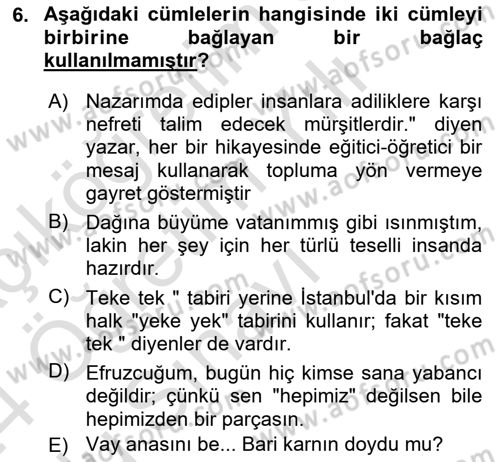 6. Aşağıdaki cümlelerin hangisinde iki cümleyi birbirine bağlayan bir bağlaç kullanılmamıştır?

A) Nazarımda edipler insanlara adiliklere karşı nefreti talim edecek mürşitlerdir." diyen yazar, her bir hikayesinde eğitici-öğretici bir mesaj kullanarak topluma yön vermeye gayret göstermiştir

B) Dağına büyüme vatanımmış gibi ısınmıştım, lakin her şey için her türlü teselli insanda hazırdır.

C) Teke tek " tabiri yerine İstanbul'da bir kısım halk "yeke yek" tabirini kullanır; fakat "teke tek " diyenler de vardır.

D) Efruzcuğum, bugün hiç kimse sana yabancı değildir; çünkü sen "hepimiz" değilsen bile hepimizden bir parçasın.

E) Vay anasını be... Bari karnın doydu mu?

www.aofsoru.com